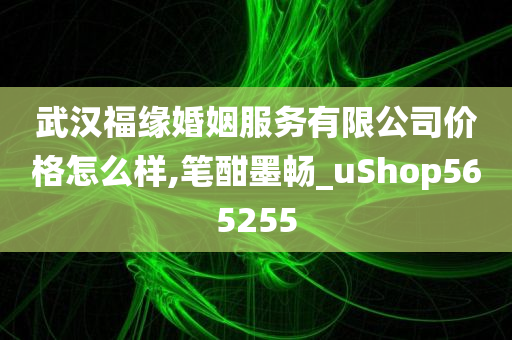 武汉福缘婚姻服务有限公司价格怎么样,笔酣墨畅_uShop565255